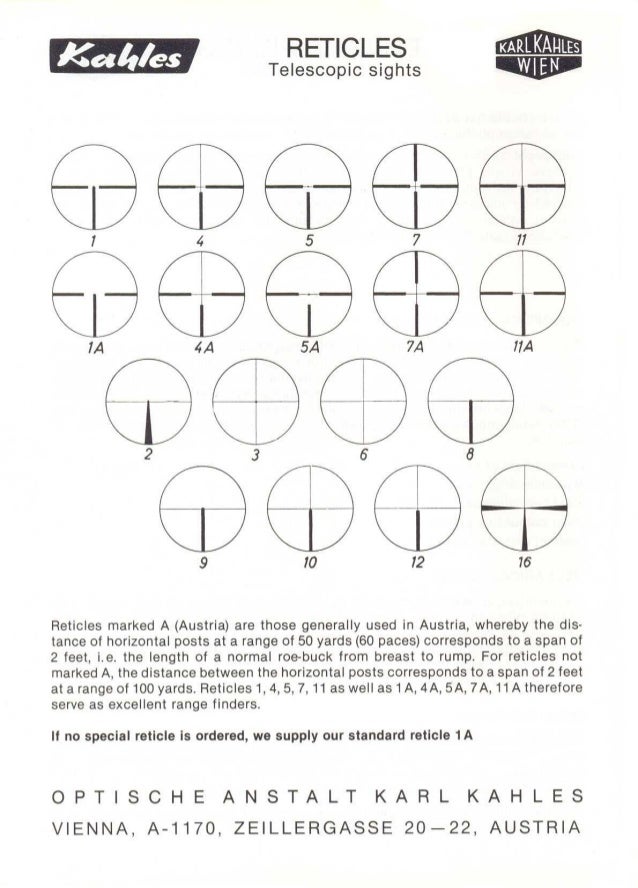 Kahles

RETICLES
Telescopic sights

KARL KAHLES
WIEN

1 4 5 7 11

1A 4A 5A 7A 11A

2 3 6 8

9 10 12 16

Reticles marked A (Austria) are those generally used in Austria, whereby the distance of horizontal posts at a range of 50 yards (60 paces) corresponds to a span of 2 feet, i.e. the length of a normal roe-buck from breast to rump. For reticles not marked A, the distance between the horizontal posts corresponds to a span of 2 feet at a range of 100 yards. Reticles 1, 4, 5, 7, 11 as well as 1A, 4A, 5A, 7A, 11A therefore serve as excellent range finders.

If no special reticle is ordered, we supply our standard reticle 1A

OPTISCHE ANSTALT KARL KAHLES
VIENNA, A-1170, ZEILLERGASSE 20—22, AUSTRIA